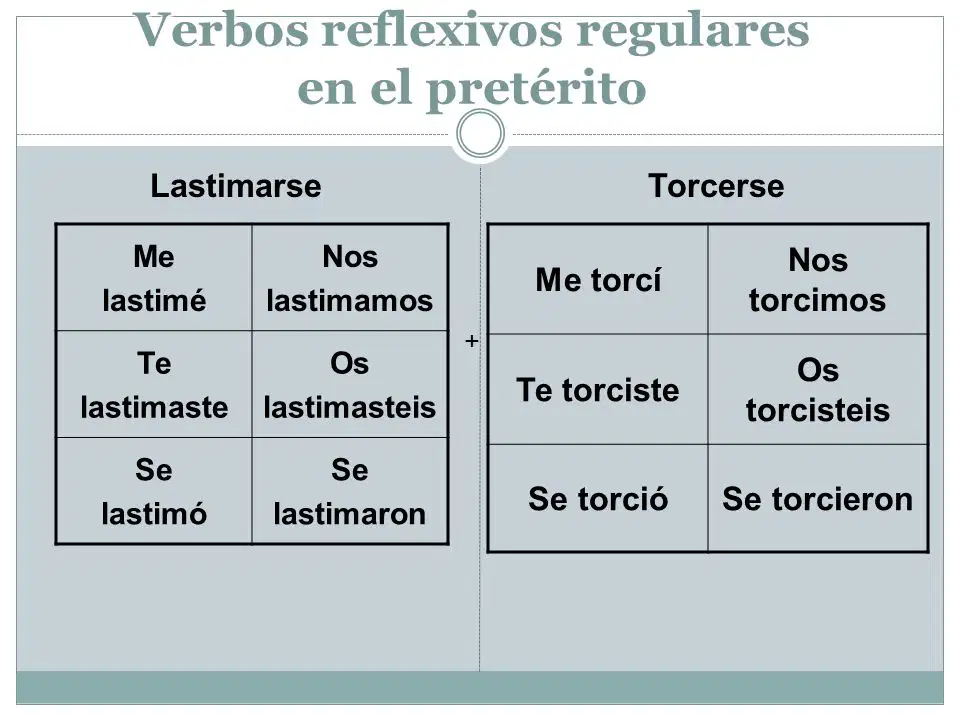 Verbos reflexivos regulares en el pretérito

Lastimarse

| Me lastimé | Nos lastimamos |
|---|---|
| Te lastimaste | Os lastimasteis |
| Se lastimó | Se lastimaron |

+

Torcerse

| Me torcí | Nos torcimos |
|---|---|
| Te torciste | Os torcisteis |
| Se torció | Se torcieron |